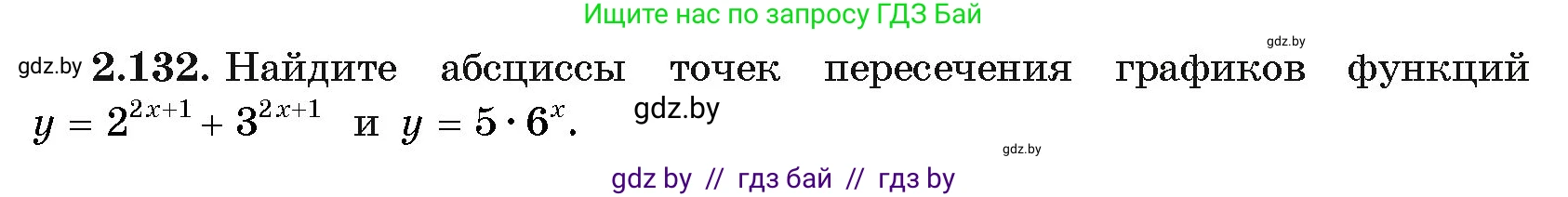 Ищите нас по запросу ГДЗ Бай

gdz.by

gdz.by **2.132.** Найдите абсциссы точек пересечения графиков функций $y = 2^{2x+1} + 3^{2x+1}$ и $y = 5 \cdot 6^x$.

gdz.by

gdz.by

gdz by // гдз бай // гдз by